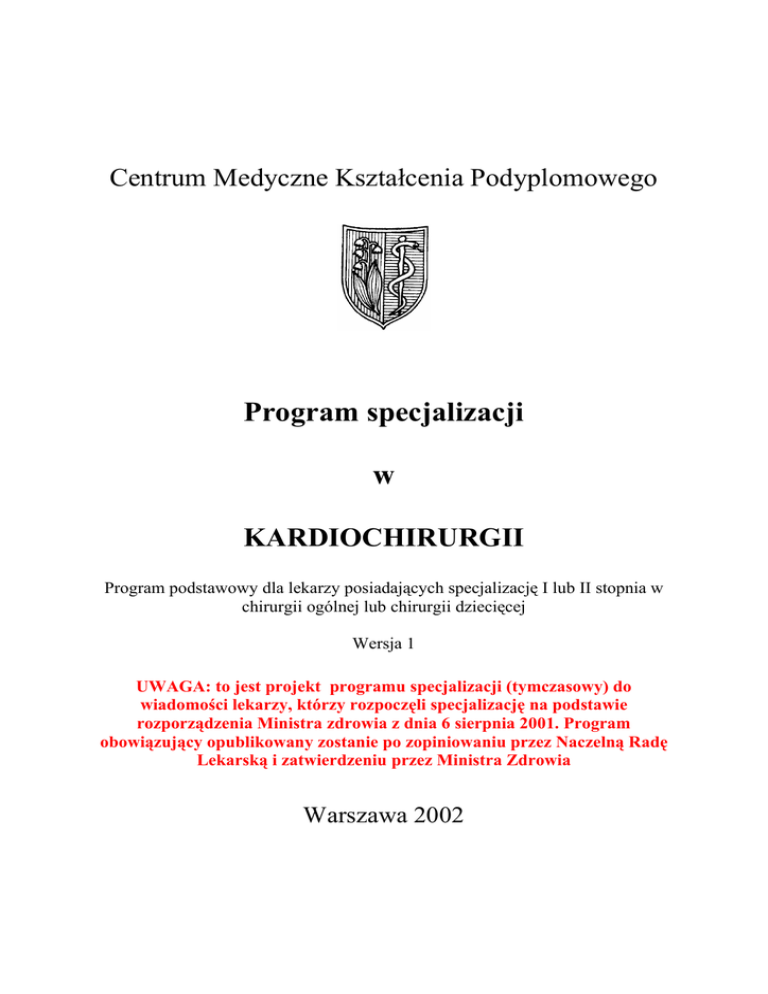 Centrum Medyczne Kształcenia Podyplomowego

Program specjalizacji

w

KARDIOCHIRURGII

Program podstawowy dla lekarzy posiadających specjalizację I lub II stopnia w chirurgii ogólnej lub chirurgii dziecięcej

Wersja 1

UWAGA: to jest projekt programu specjalizacji (tymczasowy) do wiadomości lekarzy, którzy rozpoczęli specjalizację na podstawie rozporządzenia Ministra zdrowia z dnia 6 sierpnia 2001. Program obowiązujący opublikowany zostanie po zopiniowaniu przez Naczelną Radę Lekarską i zatwierdzeniu przez Ministra Zdrowia

Warszawa 2002